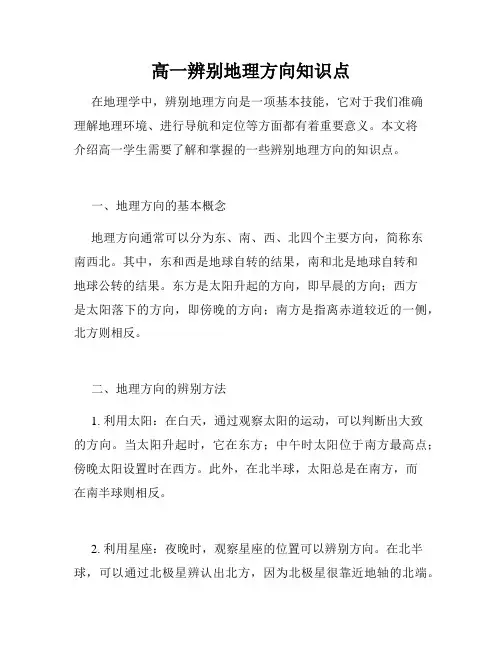 高一辨别地理方向知识点

在地理学中，辨别地理方向是一项基本技能，它对于我们准确理解地理环境、进行导航和定位等方面都有着重要意义。本文将介绍高一学生需要了解和掌握的一些辨别地理方向的知识点。

一、地理方向的基本概念

地理方向通常可以分为东、南、西、北四个主要方向，简称东南西北。其中，东和西是地球自转的结果，南和北是地球自转和地球公转的结果。东方是太阳升起的方向，即早晨的方向；西方是太阳落下的方向，即傍晚的方向；南方是指离赤道较近的一侧，北方则相反。

二、地理方向的辨别方法

1. 利用太阳：在白天，通过观察太阳的运动，可以判断出大致的方向。当太阳升起时，它在东方；中午时太阳位于南方最高点；傍晚太阳设置时在西方。此外，在北半球，太阳总是在南方，而在南半球则相反。

2. 利用星座：夜晚时，观察星座的位置可以辨别方向。在北半球，可以通过北极星辨认出北方，因为北极星很靠近地轴的北端。